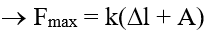 $\rightarrow F_{max} = k(\Delta l + A)$